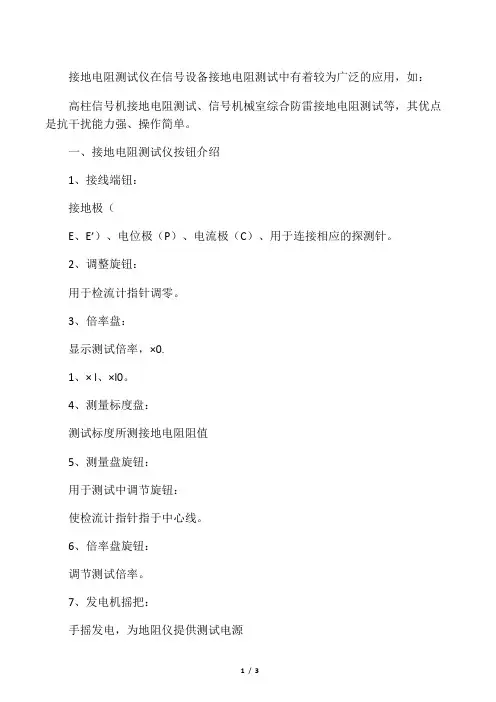 接地电阻测试仪在信号设备接地电阻测试中有着较为广泛的应用，如：

高柱信号机接地电阻测试、信号机械室综合防雷接地电阻测试等，其优点是抗干扰能力强、操作简单。

一、接地电阻测试仪按钮介绍

1、接线端钮：

接地极（

E、E'）、电位极（P）、电流极（C）、用于连接相应的探测针。

2、调整旋钮：

用于检流计指针调零。

3、倍率盘：

显示测试倍率，×0.

1、×l、×l0。

4、测量标度盘：

测试标度所测接地电阻阻值

5、测量盘旋钮：

用于测试中调节旋钮：

使检流计指针指于中心线。

6、倍率盘旋钮：

调节测试倍率。

7、发电机摇把：

手摇发电，为地阻仪提供测试电源

1 / 3